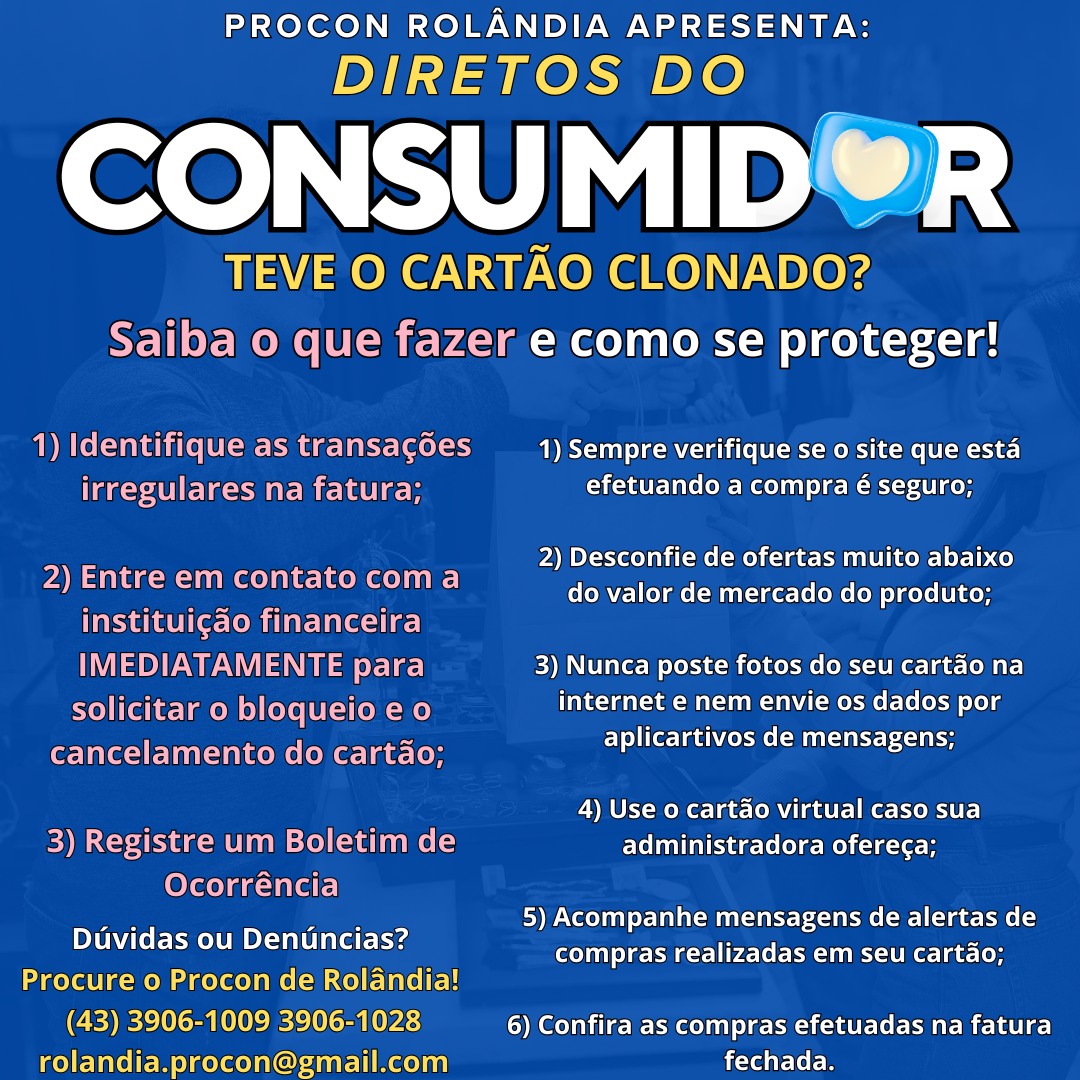 PROCON ROLÂNDIA APRESENTA:
DIRETOS DO
CONSUMIDOR
TEVE O CARTÃO CLONADO?
Saiba o que fazer e como se proteger!

1) Identifique as transações irregulares na fatura;

2) Entre em contato com a instituição financeira IMEDIATAMENTE para solicitar o bloqueio e o cancelamento do cartão;

3) Registre um Boletim de Ocorrência

Dúvidas ou Denúncias?
Procure o Procon de Rolândia!
(43) 3906-1009 3906-1028
rolandia.procon@gmail.com

1) Sempre verifique se o site que está efetuando a compra é seguro;

2) Desconfie de ofertas muito abaixo do valor de mercado do produto;

3) Nunca poste fotos do seu cartão na internet e nem envie os dados por aplicartivos de mensagens;

4) Use o cartão virtual caso sua administradora ofereça;

5) Acompanhe mensagens de alertas de compras realizadas em seu cartão;

6) Confira as compras efetuadas na fatura fechada.